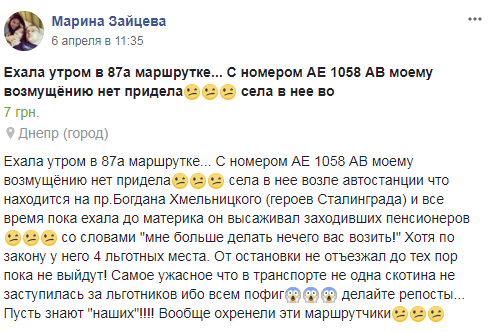 Марина Зайцева
6 апреля в 11:35

Ехала утром в 87а маршрутке... С номером АЕ 1058 АВ моему возмущёнию нет придела😕😕😕 села в нее во

7 грн.

Днепр (город)

Ехала утром в 87а маршрутке... С номером АЕ 1058 АВ моему возмущёнию нет придела😕😕😕 села в нее возле автостанции что находится на пр.Богдана Хмельницкого (героев Сталинграда) и все время пока ехала до материка он высаживал заходивших пенсионеров 😕😕😕 со словами "мне больше делать нечего вас возить!" Хотя по закону у него 4 льготных места. От остановки не отъезжал до тех пор пока не выйдут! Самое ужасное что в транспорте не одна скотина не заступилась за льготников ибо всем пофиг😱😱😱 делайте репосты... Пусть знают "наших"!!!! Вообще охренели эти маршрутчики😕😕😕